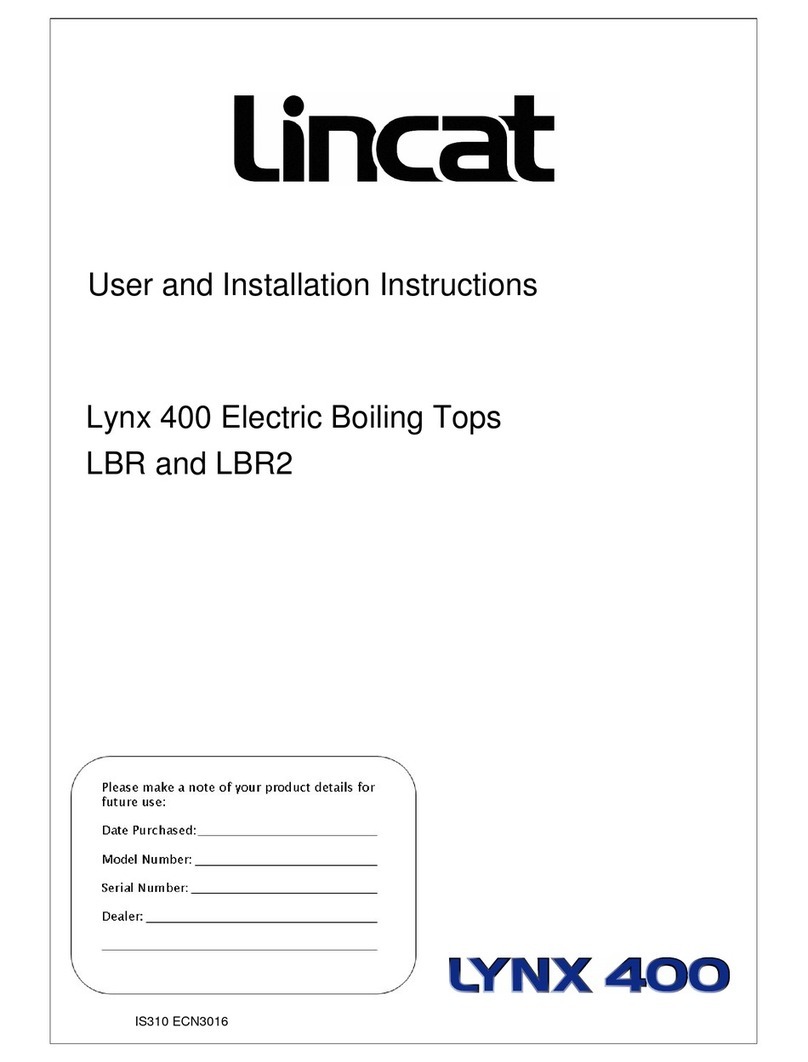 Lincat

User and Installation Instructions

Lynx 400 Electric Boiling Tops
LBR and LBR2

Please make a note of your product details for future use:

Date Purchased:

Model Number:

Serial Number:

Dealer:

LYNX 400

IS310 ECN3016